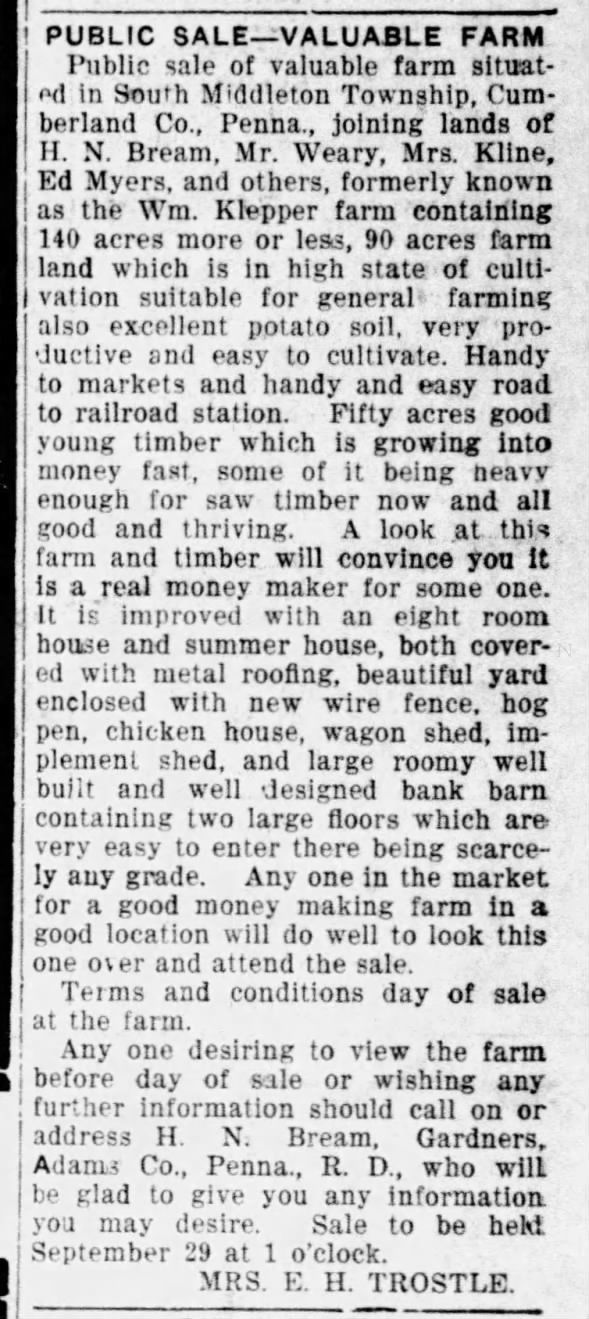 PUBLIC SALE—VALUABLE FARM

Public sale of valuable farm situated in South Middleton Township, Cumberland Co., Penna., joining lands of H. N. Bream, Mr. Weary, Mrs. Kline, Ed Myers, and others, formerly known as the Wm. Klepper farm containing 140 acres more or less, 90 acres farm land which is in high state of cultivation suitable for general farming also excellent potato soil, very productive and easy to cultivate. Handy to markets and handy and easy road to railroad station. Fifty acres good young timber which is growing into money fast, some of it being heavy enough for saw timber now and all good and thriving. A look at this farm and timber will convince you it is a real money maker for some one. It is improved with an eight room house and summer house, both covered with metal roofing, beautiful yard enclosed with new wire fence, hog pen, chicken house, wagon shed, implement shed, and large roomy well built and well designed bank barn containing two large floors which are very easy to enter there being scarcely any grade. Any one in the market for a good money making farm in a good location will do well to look this one over and attend the sale.

Terms and conditions day of sale at the farm.

Any one desiring to view the farm before day of sale or wishing any further information should call on or address H. N. Bream, Gardners, Adams Co., Penna., R. D., who will be glad to give you any information you may desire. Sale to be held September 29 at 1 o'clock.

MRS. E. H. TROSTLE.